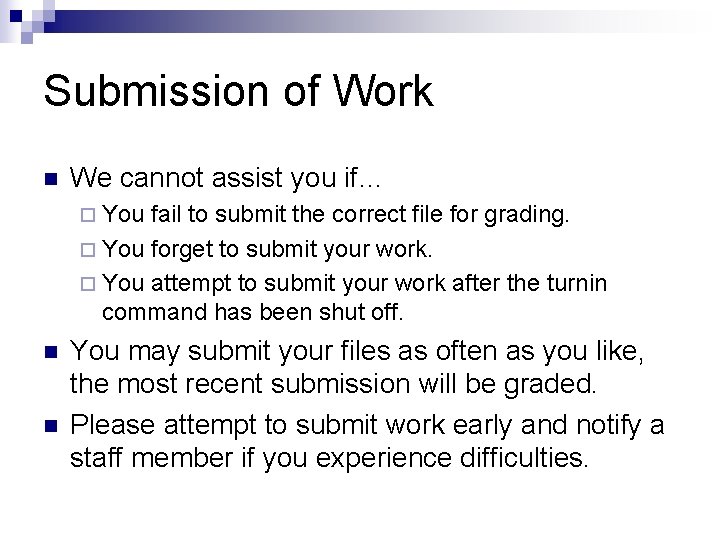 Submission of Work

We cannot assist you if…

You fail to submit the correct file for grading.

You forget to submit your work.

You attempt to submit your work after the turnin command has been shut off.

You may submit your files as often as you like, the most recent submission will be graded.

Please attempt to submit work early and notify a staff member if you experience difficulties.